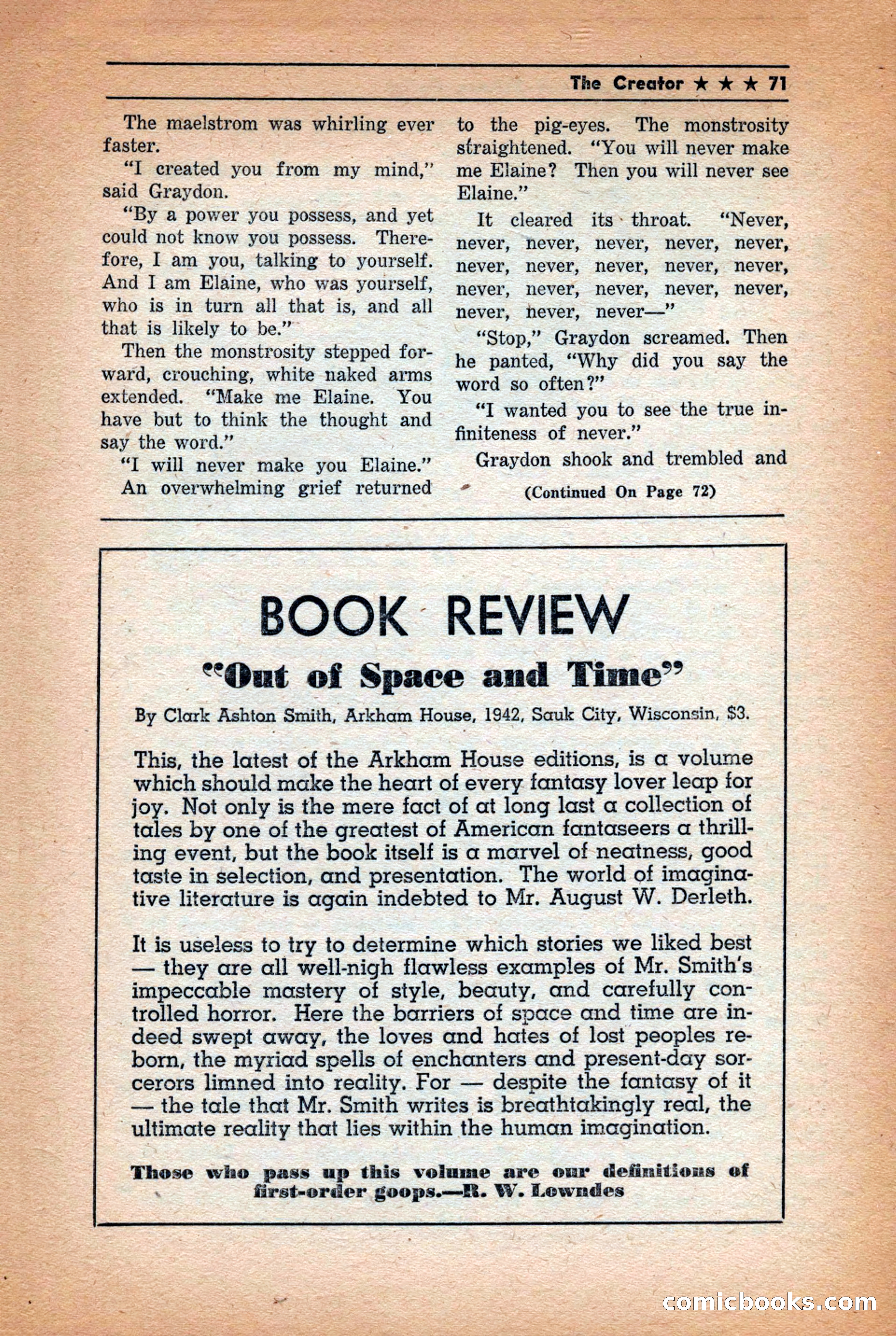 The Creator ★ ★ ★ 71

The maelstrom was whirling ever faster.

"I created you from my mind," said Graydon.

"By a power you possess, and yet could not know you possess. Therefore, I am you, talking to yourself. And I am Elaine, who was yourself, who is in turn all that is, and all that is likely to be."

Then the monstrosity stepped forward, crouching, white naked arms extended. "Make me Elaine. You have but to think the thought and say the word."

"I will never make you Elaine." An overwhelming grief returned to the pig-eyes. The monstrosity straightened. "You will never make me Elaine? Then you will never see Elaine."

It cleared its throat. "Never, never, never, never, never, never, never, never, never, never, never, never, never, never, never, never, never, never, never—"

"Stop," Graydon screamed. Then he panted, "Why did you say the word so often?"

"I wanted you to see the true infiniteness of never."

Graydon shook and trembled and

(Continued On Page 72)

BOOK REVIEW

"Out of Space and Time"

By Clark Ashton Smith, Arkham House, 1942, Sauk City, Wisconsin, $3.

This, the latest of the Arkham House editions, is a volume which should make the heart of every fantasy lover leap for joy. Not only is the mere fact of at long last a collection of tales by one of the greatest of American fantaseers a thrilling event, but the book itself is a marvel of neatness, good taste in selection, and presentation. The world of imaginative literature is again indebted to Mr. August W. Derleth.

It is useless to try to determine which stories we liked best — they are all well-nigh flawless examples of Mr. Smith's impeccable mastery of style, beauty, and carefully controlled horror. Here the barriers of space and time are indeed swept away, the loves and hates of lost peoples reborn, the myriad spells of enchanters and present-day sorcerors limned into reality. For — despite the fantasy of it — the tale that Mr. Smith writes is breathtakingly real, the ultimate reality that lies within the human imagination.

Those who pass up this volume are our definitions of first-order goops.—R. W. Lowndes

comicbooks.com